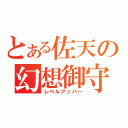 とある佐天の
幻想御守
レベルアッパー